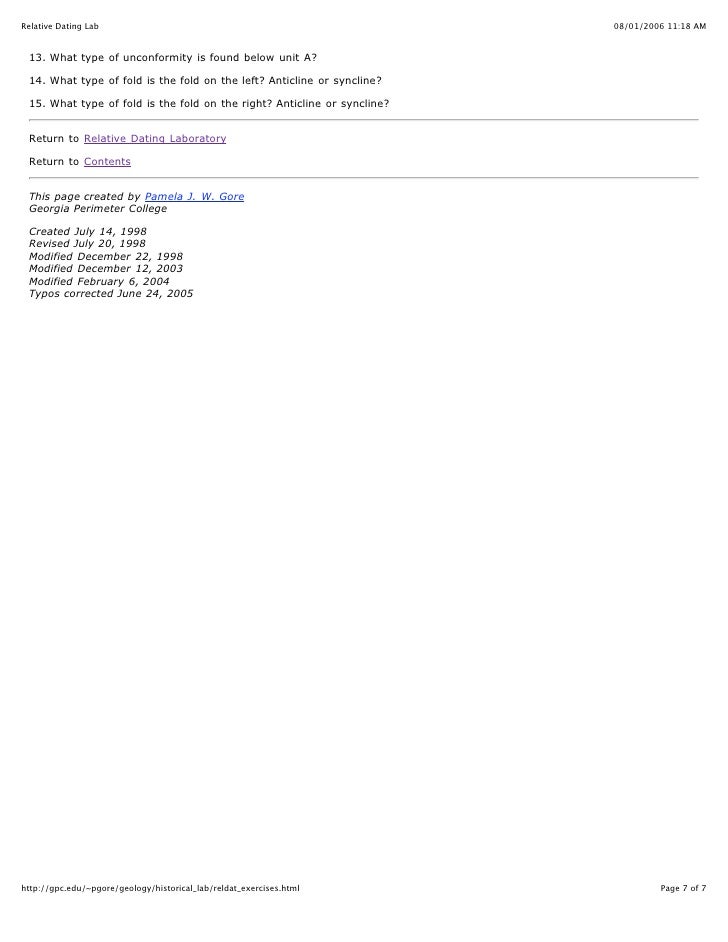 Relative Dating Lab
08/01/2006 11:18 AM

13. What type of unconformity is found below unit A?

14. What type of fold is the fold on the left? Anticline or syncline?

15. What type of fold is the fold on the right? Anticline or syncline?

Return to Relative Dating Laboratory

Return to Contents

This page created by Pamela J. W. Gore
Georgia Perimeter College

Created July 14, 1998
Revised July 20, 1998
Modified December 22, 1998
Modified December 12, 2003
Modified February 6, 2004
Typos corrected June 24, 2005

http://gpc.edu/~pgore/geology/historical_lab/reldat_exercises.html
Page 7 of 7